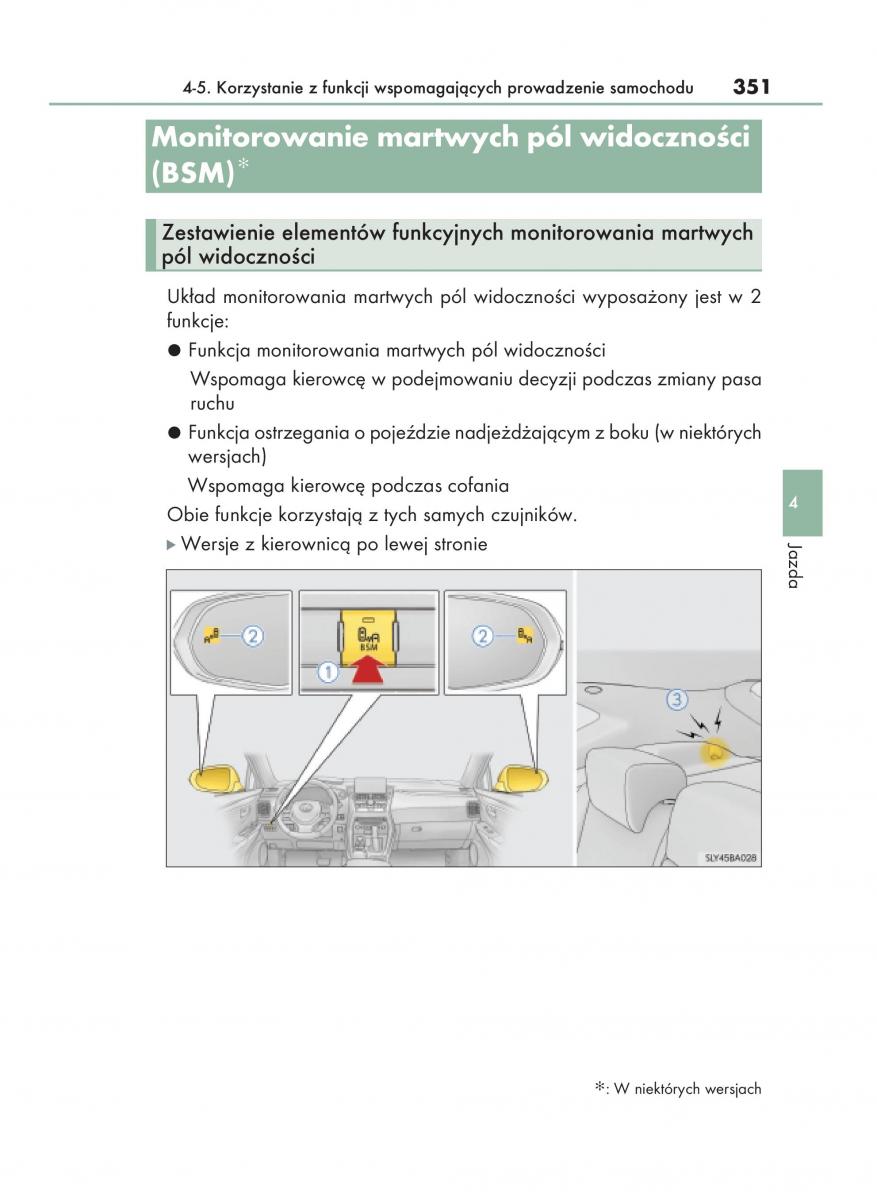 4-5. Korzystanie z funkcji wspomagających prowadzenie samochodu 351

Monitorowanie martwych pól widoczności (BSM)*

Zestawienie elementów funkcyjnych monitorowania martwych pól widoczności

Układ monitorowania martwych pól widoczności wyposażony jest w 2 funkcje:

● Funkcja monitorowania martwych pól widoczności

Wspomaga kierowcę w podejmowaniu decyzji podczas zmiany pasa ruchu

● Funkcja ostrzegania o pojeździe nadjeżdżającym z boku (w niektórych wersjach)

Wspomaga kierowcę podczas cofania

Obie funkcje korzystają z tych samych czujników.

▶ Wersje z kierownicą po lewej stronie

2
BSM
1
2
3
SLY45BA028

4
Jazda

*: W niektórych wersjach